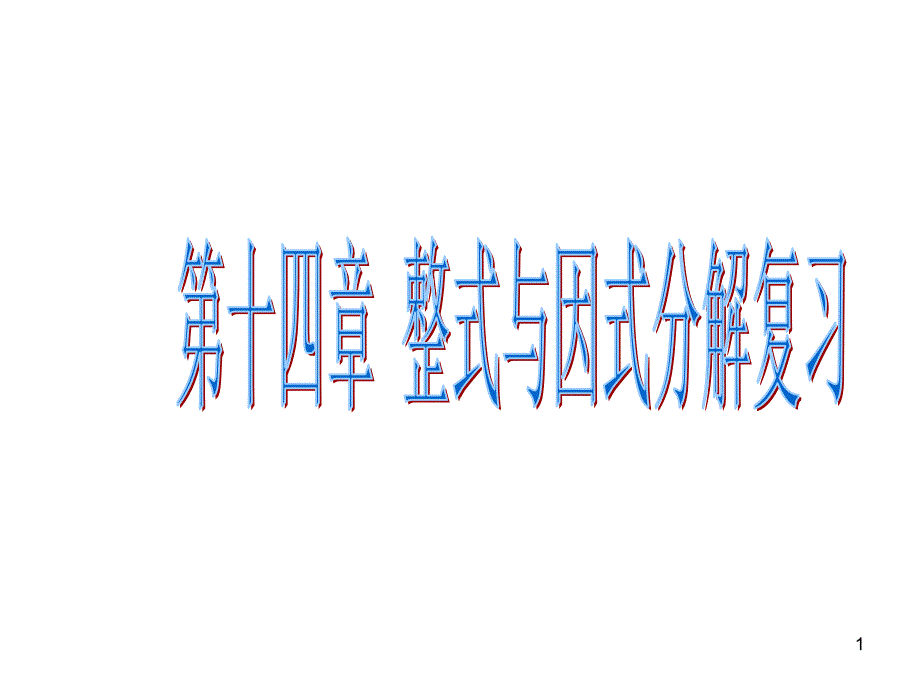 第十四章 整式与因式分解复习

1